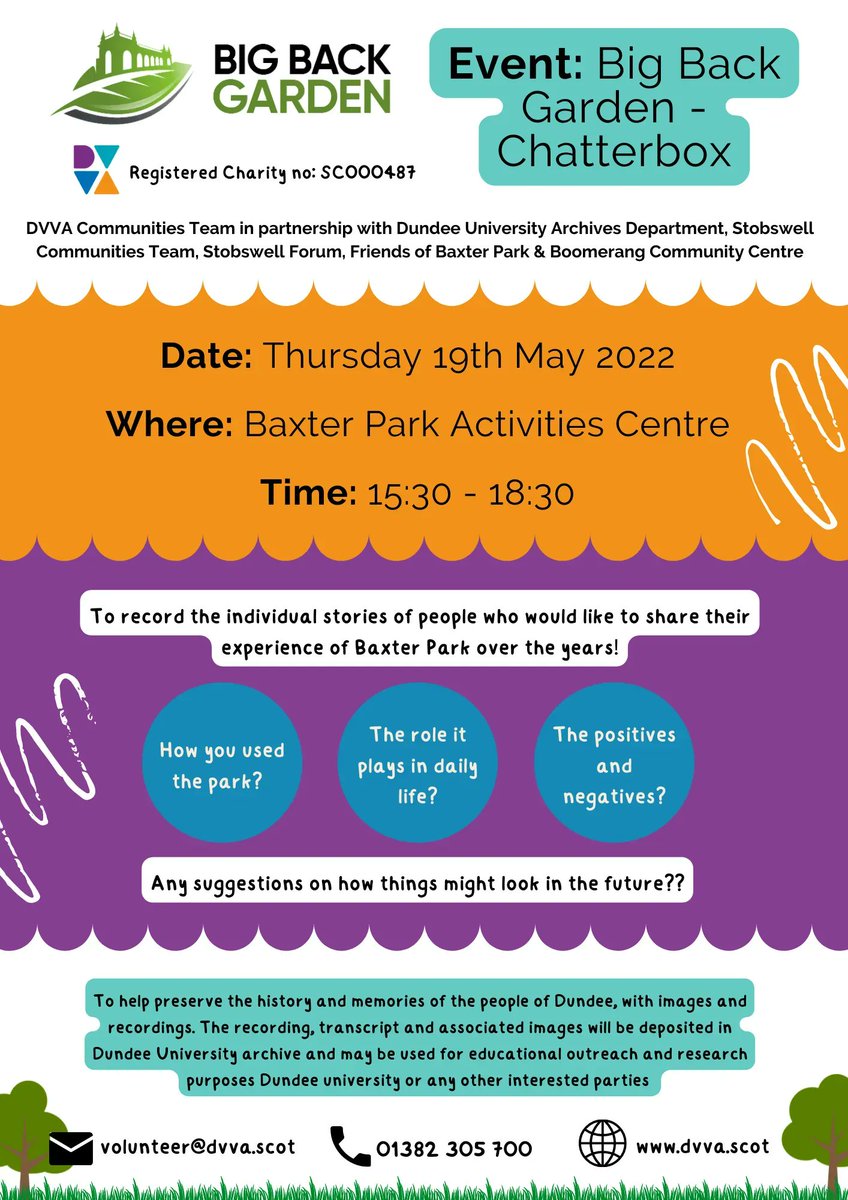 BIG BACK GARDEN

Event: Big Back Garden - Chatterbox

DVVA

Registered Charity no: SC000487

DVVA Communities Team in partnership with Dundee University Archives Department, Stobswell Communities Team, Stobswell Forum, Friends of Baxter Park & Boomerang Community Centre

Date: Thursday 19th May 2022

Where: Baxter Park Activities Centre

Time: 15:30 - 18:30

To record the individual stories of people who would like to share their experience of Baxter Park over the years!

How you used the park?

The role it plays in daily life?

The positives and negatives?

Any suggestions on how things might look in the future??

To help preserve the history and memories of the people of Dundee, with images and recordings. The recording, transcript and associated images will be deposited in Dundee University archive and may be used for educational outreach and research purposes Dundee university or any other interested parties

volunteer@dvva.scot

01382 305 700

www.dvva.scot